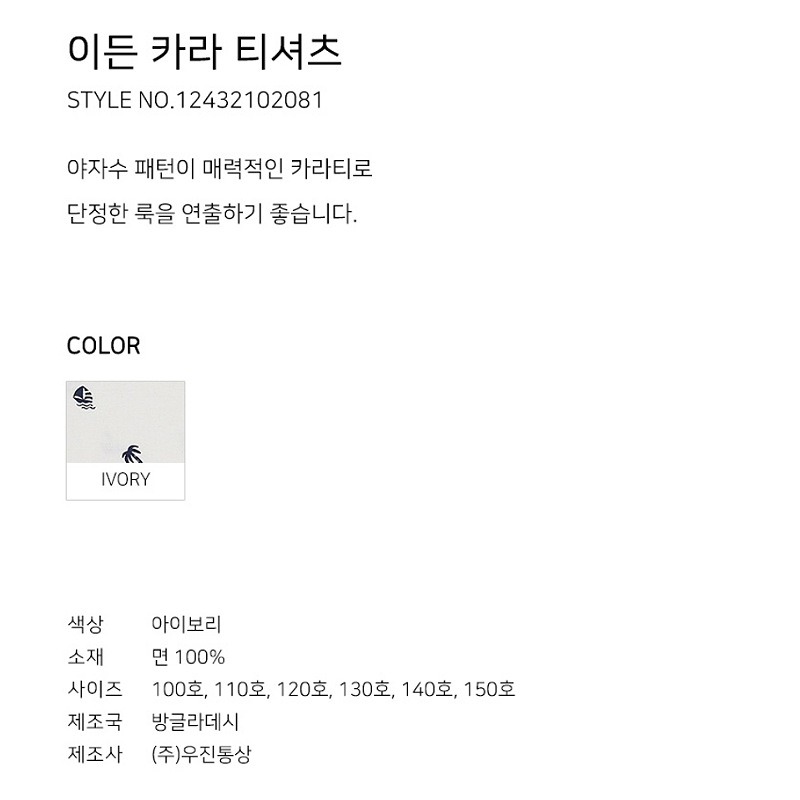 이든 카라 티셔츠

STYLE NO.12432102081

야자수 패턴이 매력적인 카라티로 단정한 룩을 연출하기 좋습니다.

COLOR

IVORY

색상 아이보리
소재 면 100%
사이즈 100호, 110호, 120호, 130호, 140호, 150호
제조국 방글라데시
제조사 (주)우진통상